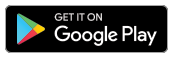 GET IT ON
Google Play